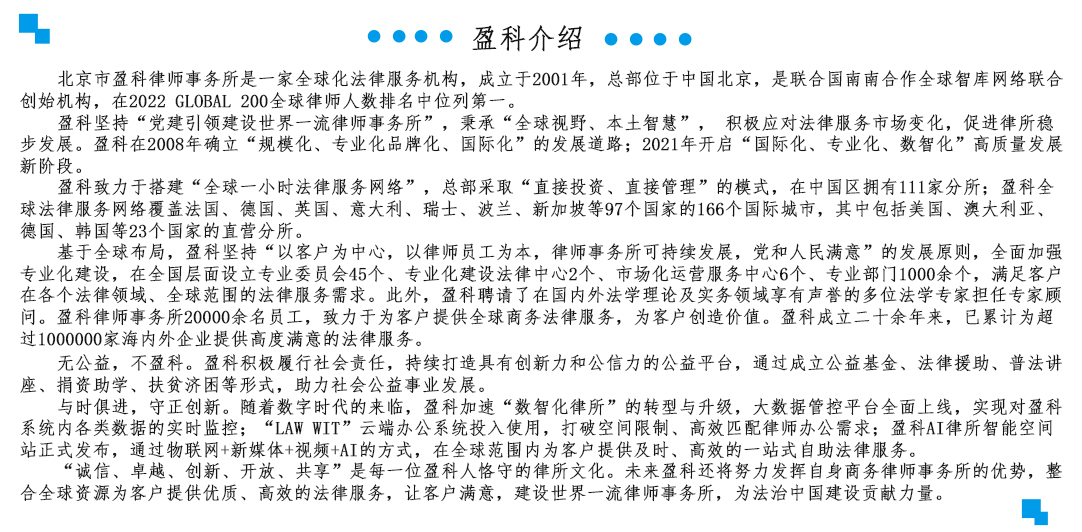 盈科介绍

北京市盈科律师事务所是一家全球化法律服务机构，成立于2001年，总部位于中国北京，是联合国南南合作全球智库网络联合创始机构，在2022 GLOBAL 200全球律师人数排名中位列第一。

盈科坚持“党建引领建设世界一流律师事务所”，秉承“全球视野、本土智慧”， 积极应对法律服务市场变化，促进律所稳步发展。盈科在2008年确立“规模化、专业化品牌化、国际化”的发展道路；2021年开启“国际化、专业化、数智化”高质量发展新阶段。

盈科致力于搭建“全球一小时法律服务网络”，总部采取“直接投资、直接管理”的模式，在中国区拥有111家分所；盈科全球法律服务网络覆盖法国、德国、英国、意大利、瑞士、波兰、新加坡等97个国家的166个国际城市，其中包括美国、澳大利亚、德国、韩国等23个国家的直营分所。

基于全球布局，盈科坚持“以客户为中心，以律师员工为本，律师事务所可持续发展，党和人民满意”的发展原则，全面加强专业化建设，在全国层面设立专业委员会45个、专业化建设法律中心2个、市场化运营服务中心6个、专业部门1000余个，满足客户在各个法律领域、全球范围的法律服务需求。此外，盈科聘请了在国内外法学理论及实务领域享有声誉的多位法学专家担任专家顾问。盈科律师事务所20000余名员工，致力于为客户提供全球商务法律服务，为客户创造价值。盈科成立二十余年来，已累计为超过1000000家海内外企业提供高度满意的法律服务。

无公益，不盈科。盈科积极履行社会责任，持续打造具有创新力和公信力的公益平台，通过成立公益基金、法律援助、普法讲座、捐资助学、扶贫济困等形式，助力社会公益事业发展。

与时俱进，守正创新。随着数字时代的来临，盈科加速“数智化律所”的转型与升级，大数据管控平台全面上线，实现对盈科系统内各类数据的实时监控；“LAW WIT”云端办公系统投入使用，打破空间限制、高效匹配律师办公需求；盈科AI律所智能空间站正式发布，通过物联网+新媒体+视频+AI的方式，在全球范围内为客户提供及时、高效的一站式自助法律服务。

“诚信、卓越、创新、开放、共享”是每一位盈科人恪守的律所文化。未来盈科还将努力发挥自身商务律师事务所的优势，整合全球资源为客户提供优质、高效的法律服务，让客户满意，建设世界一流律师事务所，为法治中国建设贡献力量。